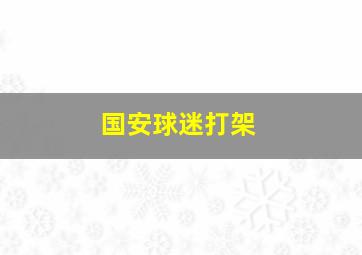 国安球迷打架